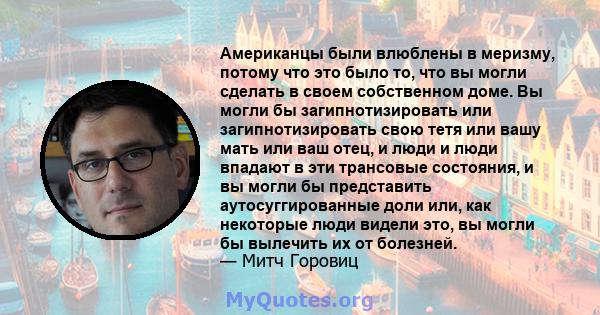 Американцы были влюблены в меризму, потому что это было то, что вы могли сделать в своем собственном доме. Вы могли бы загипнотизировать или загипнотизировать свою тетя или вашу мать или ваш отец, и люди и люди впадают в эти трансовые состояния, и вы могли бы представить аутосуггированные доли или, как некоторые люди видели это, вы могли бы вылечить их от болезней.
— Митч Горовиц

MyQuotes.org